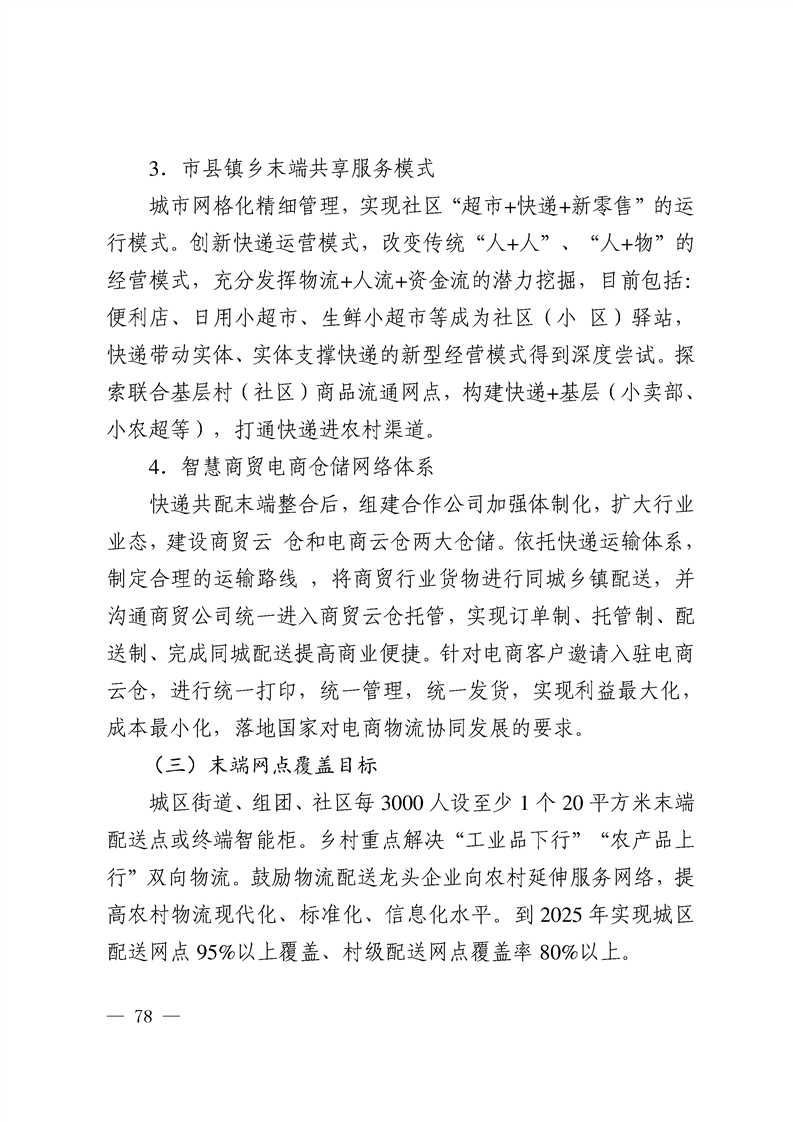 3．市县镇乡末端共享服务模式

城市网格化精细管理，实现社区“超市+快递+新零售”的运行模式。创新快递运营模式，改变传统“人+人”、“人+物”的经营模式，充分发挥物流+人流+资金流的潜力挖掘，目前包括：便利店、日用小超市、生鲜小超市等成为社区（小 区）驿站，快递带动实体、实体支撑快递的新型经营模式得到深度尝试。探索联合基层村（社区）商品流通网点，构建快递+基层（小卖部、小农超等），打通快递进农村渠道。

4．智慧商贸电商仓储网络体系

快递共配末端整合后，组建合作公司加强体制化，扩大行业业态，建设商贸云 仓和电商云仓两大仓储。依托快递运输体系，制定合理的运输路线 ，将商贸行业货物进行同城乡镇配送，并沟通商贸公司统一进入商贸云仓托管，实现订单制、托管制、配送制、完成同城配送提高商业便捷。针对电商客户邀请入驻电商云仓，进行统一打印，统一管理，统一发货，实现利益最大化，成本最小化，落地国家对电商物流协同发展的要求。

（三）末端网点覆盖目标

城区街道、组团、社区每 3000 人设至少 1 个 20 平方米末端配送点或终端智能柜。乡村重点解决“工业品下行”“农产品上行”双向物流。鼓励物流配送龙头企业向农村延伸服务网络，提高农村物流现代化、标准化、信息化水平。到 2025 年实现城区配送网点 95%以上覆盖、村级配送网点覆盖率 80%以上。

— 78 —